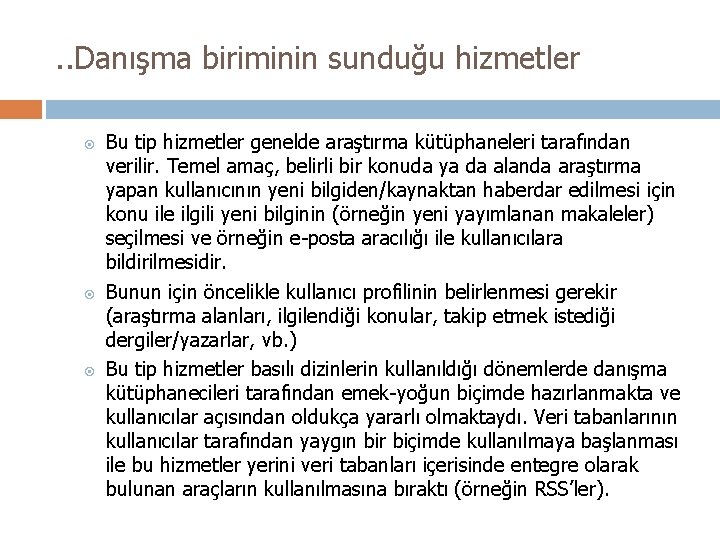 ..Danışma biriminin sunduğu hizmetler

Bu tip hizmetler genelde araştırma kütüphaneleri tarafından verilir. Temel amaç, belirli bir konuda ya da alanda araştırma yapan kullanıcının yeni bilgiden/kaynaktan haberdar edilmesi için konu ile ilgili yeni bilginin (örneğin yeni yayımlanan makaleler) seçilmesi ve örneğin e-posta aracılığı ile kullanıcılara bildirilmesidir.

Bunun için öncelikle kullanıcı profilinin belirlenmesi gerekir (araştırma alanları, ilgilendiği konular, takip etmek istediği dergiler/yazarlar, vb.)

Bu tip hizmetler basılı dizinlerin kullanıldığı dönemlerde danışma kütüphanecileri tarafından emek-yoğun biçimde hazırlanmakta ve kullanıcılar açısından oldukça yararlı olmaktaydı. Veri tabanlarının kullanıcılar tarafından yaygın bir biçimde kullanılmaya başlanması ile bu hizmetler yerini veri tabanları içerisinde entegre olarak bulunan araçların kullanılmasına bıraktı (örneğin RSS'ler).